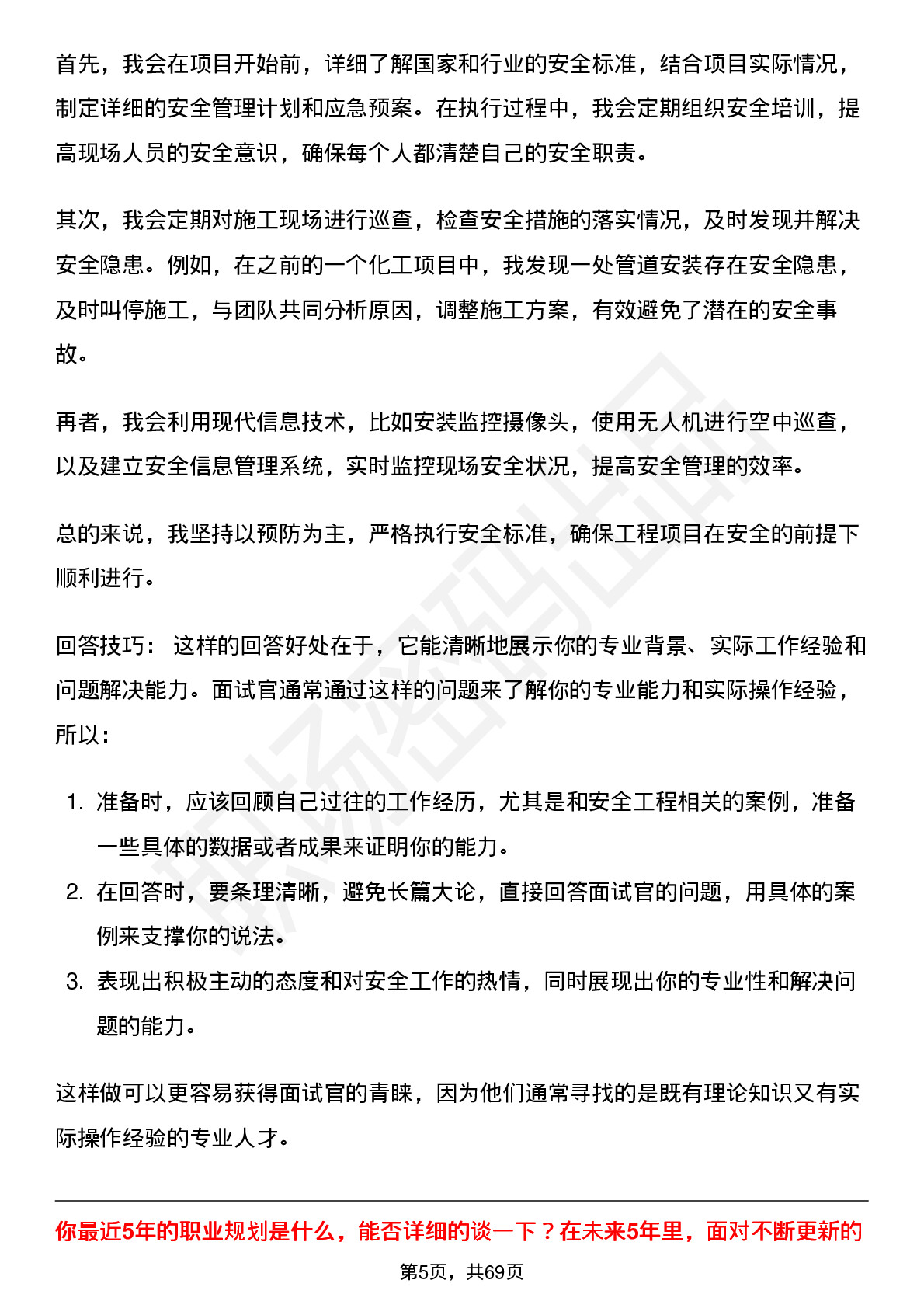 首先，我会在项目开始前，详细了解国家和行业的安全标准，结合项目实际情况，制定详细的安全管理计划和应急预案。在执行过程中，我会定期组织安全培训，提高现场人员的安全意识，确保每个人都清楚自己的安全职责。

其次，我会定期对施工现场进行巡查，检查安全措施的落实情况，及时发现并解决安全隐患。例如，在之前的一个化工项目中，我发现一处管道安装存在安全隐患，及时叫停施工，与团队共同分析原因，调整施工方案，有效避免了潜在的安全事故。

再者，我会利用现代信息技术，比如安装监控摄像头，使用无人机进行空中巡查，以及建立安全信息管理系统，实时监控现场安全状况，提高安全管理的效率。

总的来说，我坚持以预防为主，严格执行安全标准，确保工程项目在安全的前提下顺利进行。

回答技巧： 这样的回答好处在于，它能清晰地展示你的专业背景、实际工作经验和问题解决能力。面试官通常通过这样的问题来了解你的专业能力和实际操作经验，所以：

1. 准备时，应该回顾自己过往的工作经历，尤其是和安全工程相关的案例，准备一些具体的数据或者成果来证明你的能力。
2. 在回答时，要条理清晰，避免长篇大论，直接回答面试官的问题，用具体的案例来支撑你的说法。
3. 表现出积极主动的态度和对安全工作的热情，同时展现出你的专业性和解决问题的能力。

这样做可以更容易获得面试官的青睐，因为他们通常寻找的是既有理论知识又有实际操作经验的专业人才。

你最近5年的职业规划是什么，能否详细的谈一下？在未来5年里，面对不断更新的

第5页，共69页